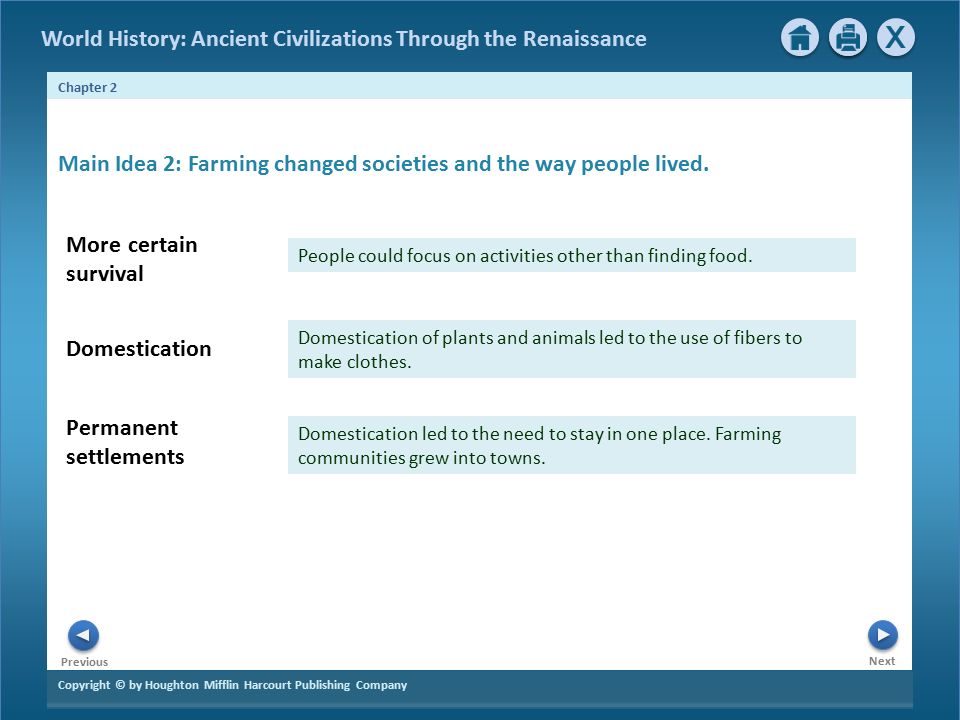 World History: Ancient Civilizations Through the Renaissance

X

Chapter 2

Main Idea 2: Farming changed societies and the way people lived.

More certain survival

People could focus on activities other than finding food.

Domestication

Domestication of plants and animals led to the use of fibers to make clothes.

Permanent settlements

Domestication led to the need to stay in one place. Farming communities grew into towns.

Previous

Next

Copyright © by Houghton Mifflin Harcourt Publishing Company